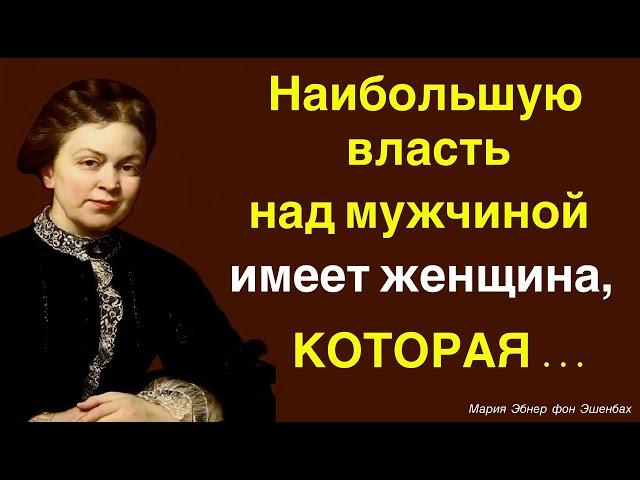 Наибольшую власть над мужчиной имеет женщина, КОТОРАЯ ...

Мария Эбнер фон Эшенбах